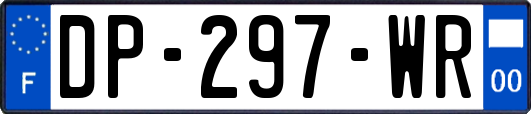 F
DP-297-WR
00